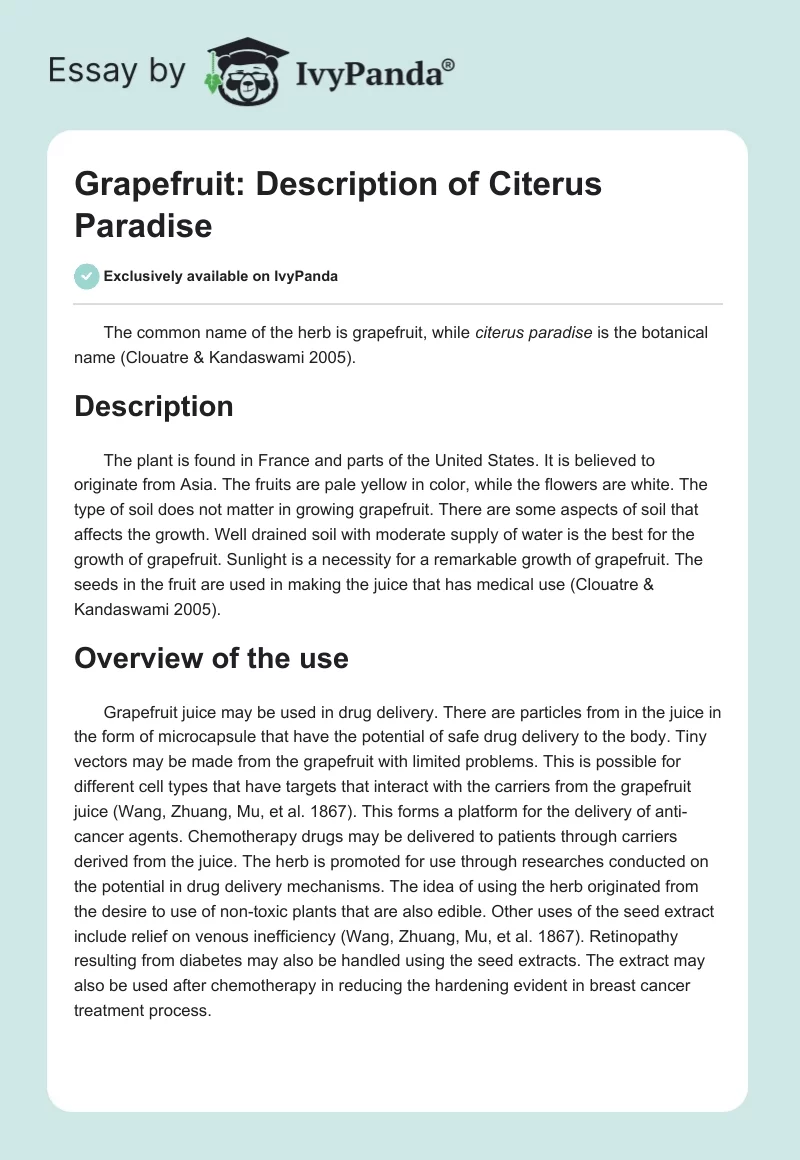 Essay by IvyPanda®

Grapefruit: Description of Citerus Paradise

Exclusively available on IvyPanda

The common name of the herb is grapefruit, while citerus paradise is the botanical name (Clouatre & Kandaswami 2005).

Description

The plant is found in France and parts of the United States. It is believed to originate from Asia. The fruits are pale yellow in color, while the flowers are white. The type of soil does not matter in growing grapefruit. There are some aspects of soil that affects the growth. Well drained soil with moderate supply of water is the best for the growth of grapefruit. Sunlight is a necessity for a remarkable growth of grapefruit. The seeds in the fruit are used in making the juice that has medical use (Clouatre & Kandaswami 2005).

Overview of the use

Grapefruit juice may be used in drug delivery. There are particles from in the juice in the form of microcapsule that have the potential of safe drug delivery to the body. Tiny vectors may be made from the grapefruit with limited problems. This is possible for different cell types that have targets that interact with the carriers from the grapefruit juice (Wang, Zhuang, Mu, et al. 1867). This forms a platform for the delivery of anti-cancer agents. Chemotherapy drugs may be delivered to patients through carriers derived from the juice. The herb is promoted for use through researches conducted on the potential in drug delivery mechanisms. The idea of using the herb originated from the desire to use of non-toxic plants that are also edible. Other uses of the seed extract include relief on venous inefficiency (Wang, Zhuang, Mu, et al. 1867). Retinopathy resulting from diabetes may also be handled using the seed extracts. The extract may also be used after chemotherapy in reducing the hardening evident in breast cancer treatment process.